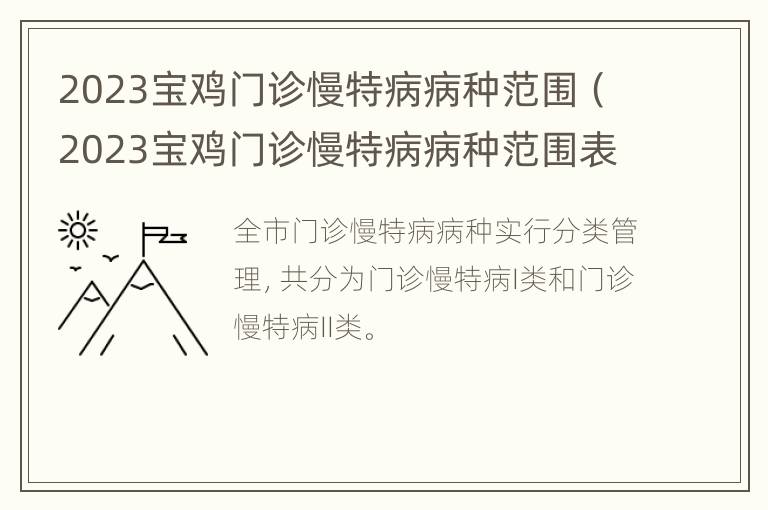 2023宝鸡门诊慢特病病种范围（2023宝鸡门诊慢特病病种范围表

全市门诊慢特病病种实行分类管理，共分为门诊慢特病I类和门诊慢特病II类。